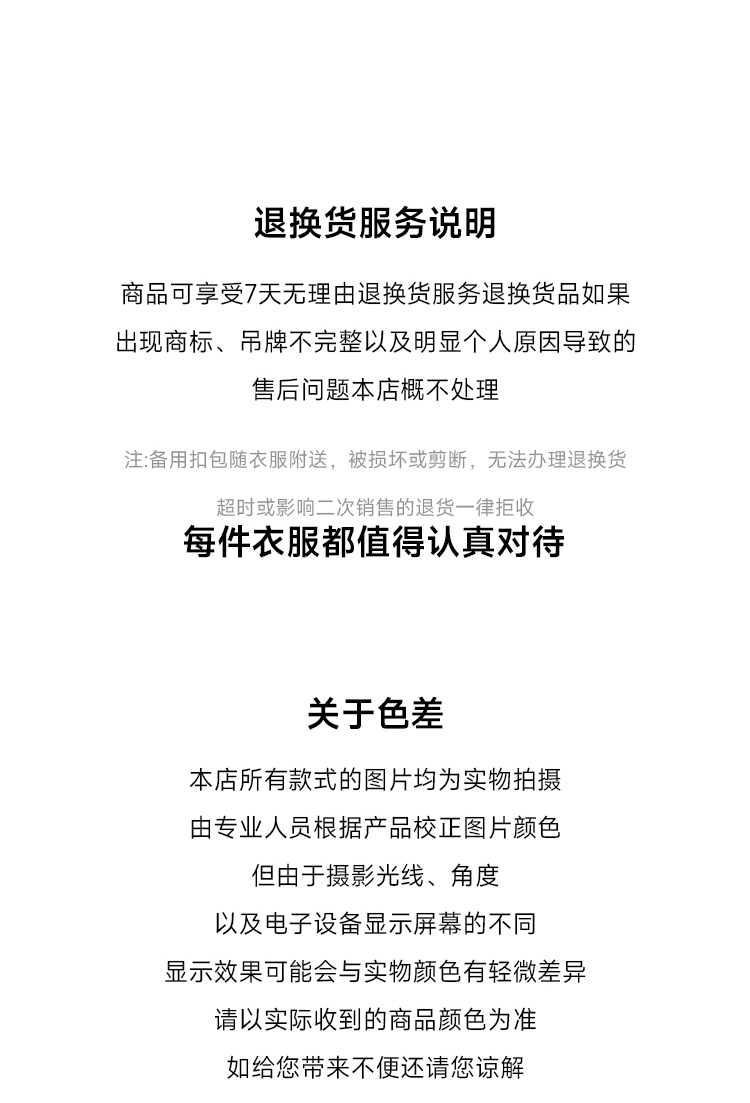 退换货服务说明

商品可享受7天无理由退换货服务退换货品如果出现商标、吊牌不完整以及明显个人原因导致的售后问题本店概不处理

注:备用扣包随衣服附送，被损坏或剪断，无法办理退换货

超时或影响二次销售的退货一律拒收

每件衣服都值得认真对待

关于色差

本店所有款式的图片均为实物拍摄
由专业人员根据产品校正图片颜色
但由于摄影光线、角度
以及电子设备显示屏幕的不同
显示效果可能会与实物颜色有轻微差异
请以实际收到的商品颜色为准
如给您带来不便还请您谅解